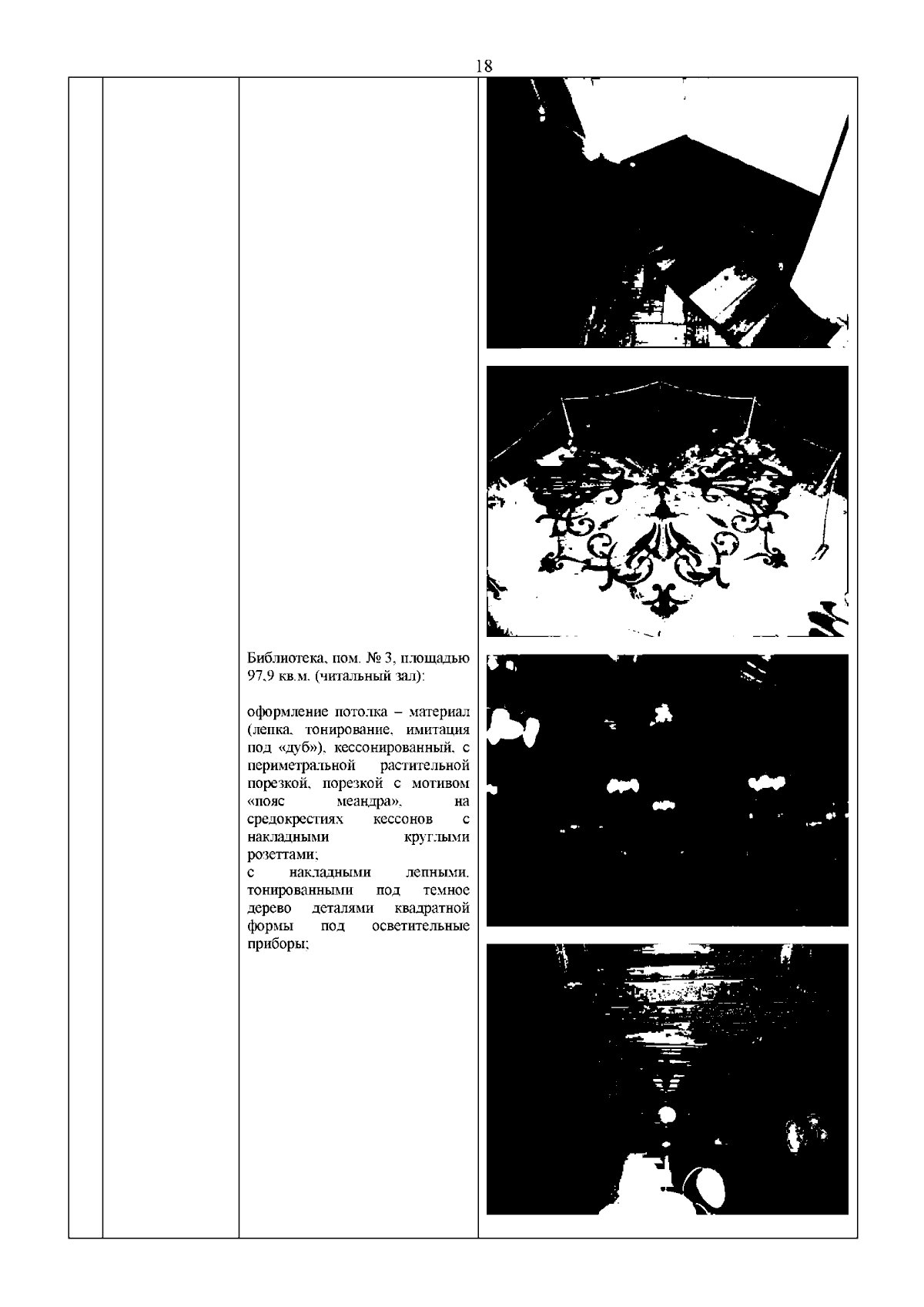 18

Библиотека, пом. № 3, площадью 97,9 кв.м. (читальный зал):

оформление потолка – материал (лепка, тонирование, имитация под «дуб»), кессонированный, с периметральной растительной порезкой, порезкой с мотивом «пояс меандра», на средокрестиях кессонов с накладными круглыми розеттами;
с накладными лепными, тонированными под темное дерево деталями квадратной формы под осветительные приборы;